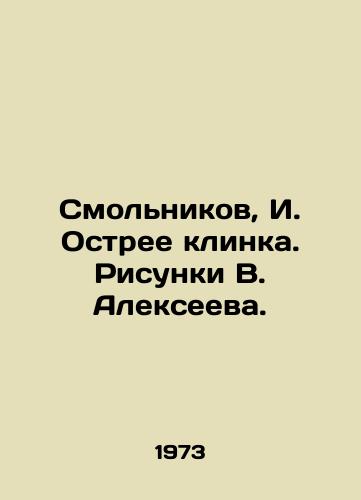 Смольников, И. Острее клинка. Рисунки В. Алексеева.

1973